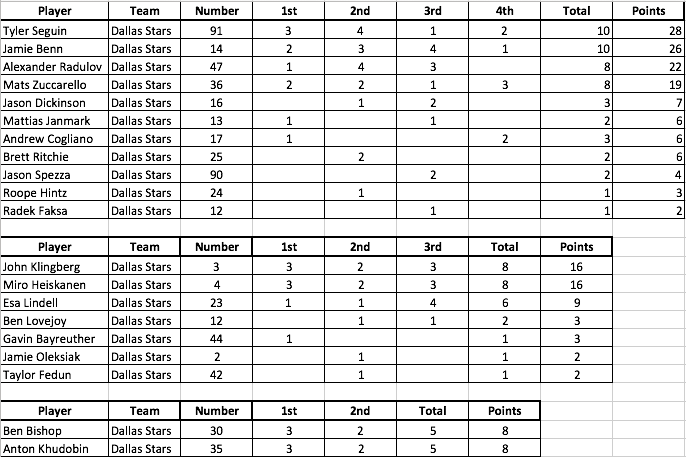 | Player | Team | Number | 1st | 2nd | 3rd | 4th | Total | Points |
|---|---|---|---|---|---|---|---|---|
| Tyler Seguin | Dallas Stars | 91 | 3 | 4 | 1 | 2 | 10 | 28 |
| Jamie Benn | Dallas Stars | 14 | 2 | 3 | 4 | 1 | 10 | 26 |
| Alexander Radulov | Dallas Stars | 47 | 1 | 4 | 3 | | 8 | 22 |
| Mats Zuccarello | Dallas Stars | 36 | 2 | 2 | 1 | 3 | 8 | 19 |
| Jason Dickinson | Dallas Stars | 16 | | 1 | 2 | | 3 | 7 |
| Mattias Janmark | Dallas Stars | 13 | 1 | | 1 | | 2 | 6 |
| Andrew Cogliano | Dallas Stars | 17 | 1 | | | 2 | 3 | 6 |
| Brett Ritchie | Dallas Stars | 25 | | 2 | | | 2 | 6 |
| Jason Spezza | Dallas Stars | 90 | | | 2 | | 2 | 4 |
| Roope Hintz | Dallas Stars | 24 | | 1 | | | 1 | 3 |
| Radek Faksa | Dallas Stars | 12 | | | 1 | | 1 | 2 |

| Player | Team | Number | 1st | 2nd | 3rd | Total | Points |
|---|---|---|---|---|---|---|---|
| John Klingberg | Dallas Stars | 3 | 3 | 2 | 3 | 8 | 16 |
| Miro Heiskanen | Dallas Stars | 4 | 3 | 2 | 3 | 8 | 16 |
| Esa Lindell | Dallas Stars | 23 | 1 | 1 | 4 | 6 | 9 |
| Ben Lovejoy | Dallas Stars | 12 | | 1 | 1 | 2 | 3 |
| Gavin Bayreuther | Dallas Stars | 44 | 1 | | | 1 | 3 |
| Jamie Oleksiak | Dallas Stars | 2 | | 1 | | 1 | 2 |
| Taylor Fedun | Dallas Stars | 42 | | 1 | | 1 | 2 |

| Player | Team | Number | 1st | 2nd | Total | Points |
|---|---|---|---|---|---|---|
| Ben Bishop | Dallas Stars | 30 | 3 | 2 | 5 | 8 |
| Anton Khudobin | Dallas Stars | 35 | 3 | 2 | 5 | 8 |